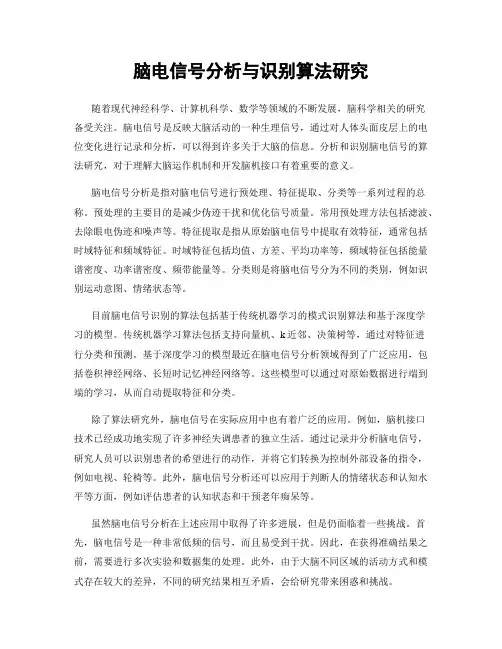 脑电信号分析与识别算法研究

随着现代神经科学、计算机科学、数学等领域的不断发展，脑科学相关的研究备受关注。脑电信号是反映大脑活动的一种生理信号，通过对人体头面皮层上的电位变化进行记录和分析，可以得到许多关于大脑的信息。分析和识别脑电信号的算法研究，对于理解大脑运作机制和开发脑机接口有着重要的意义。

脑电信号分析是指对脑电信号进行预处理、特征提取、分类等一系列过程的总称。预处理的主要目的是减少伪迹干扰和优化信号质量。常用预处理方法包括滤波、去除眼电伪迹和噪声等。特征提取是指从原始脑电信号中提取有效特征，通常包括时域特征和频域特征。时域特征包括均值、方差、平均功率等，频域特征包括能量谱密度、功率谱密度、频带能量等。分类则是将脑电信号分为不同的类别，例如识别运动意图、情绪状态等。

目前脑电信号识别的算法包括基于传统机器学习的模式识别算法和基于深度学习的模型。传统机器学习算法包括支持向量机、k近邻、决策树等，通过对特征进行分类和预测。基于深度学习的模型最近在脑电信号分析领域得到了广泛应用，包括卷积神经网络、长短时记忆神经网络等。这些模型可以通过对原始数据进行端到端的学习，从而自动提取特征和分类。

除了算法研究外，脑电信号在实际应用中也有着广泛的应用。例如，脑机接口技术已经成功地实现了许多神经失调患者的独立生活。通过记录并分析脑电信号，研究人员可以识别患者的希望进行的动作，并将它们转换为控制外部设备的指令，例如电视、轮椅等。此外，脑电信号分析还可以应用于判断人的情绪状态和认知水平等方面，例如评估患者的认知状态和干预老年痴呆等。

虽然脑电信号分析在上述应用中取得了许多进展，但是仍面临着一些挑战。首先，脑电信号是一种非常低频的信号，而且易受到干扰。因此，在获得准确结果之前，需要进行多次实验和数据集的处理。此外，由于大脑不同区域的活动方式和模式存在较大的差异，不同的研究结果相互矛盾，会给研究带来困惑和挑战。